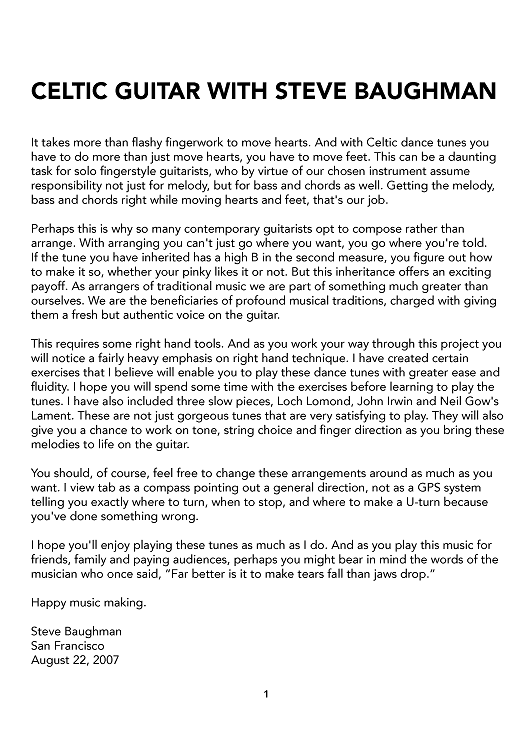 CELTIC GUITAR WITH STEVE BAUGHMAN

It takes more than flashy fingerwork to move hearts. And with Celtic dance tunes you have to do more than just move hearts, you have to move feet. This can be a daunting task for solo fingerstyle guitarists, who by virtue of our chosen instrument assume responsibility not just for melody, but for bass and chords as well. Getting the melody, bass and chords right while moving hearts and feet, that's our job.

Perhaps this is why so many contemporary guitarists opt to compose rather than arrange. With arranging you can't just go where you want, you go where you're told. If the tune you have inherited has a high B in the second measure, you figure out how to make it so, whether your pinky likes it or not. But this inheritance offers an exciting payoff. As arrangers of traditional music we are part of something much greater than ourselves. We are the beneficiaries of profound musical traditions, charged with giving them a fresh but authentic voice on the guitar.

This requires some right hand tools. And as you work your way through this project you will notice a fairly heavy emphasis on right hand technique. I have created certain exercises that I believe will enable you to play these dance tunes with greater ease and fluidity. I hope you will spend some time with the exercises before learning to play the tunes. I have also included three slow pieces, Loch Lomond, John Irwin and Neil Gow's Lament. These are not just gorgeous tunes that are very satisfying to play. They will also give you a chance to work on tone, string choice and finger direction as you bring these melodies to life on the guitar.

You should, of course, feel free to change these arrangements around as much as you want. I view tab as a compass pointing out a general direction, not as a GPS system telling you exactly where to turn, when to stop, and where to make a U-turn because you've done something wrong.

I hope you'll enjoy playing these tunes as much as I do. And as you play this music for friends, family and paying audiences, perhaps you might bear in mind the words of the musician who once said, "Far better is it to make tears fall than jaws drop."

Happy music making.

Steve Baughman
San Francisco
August 22, 2007

1